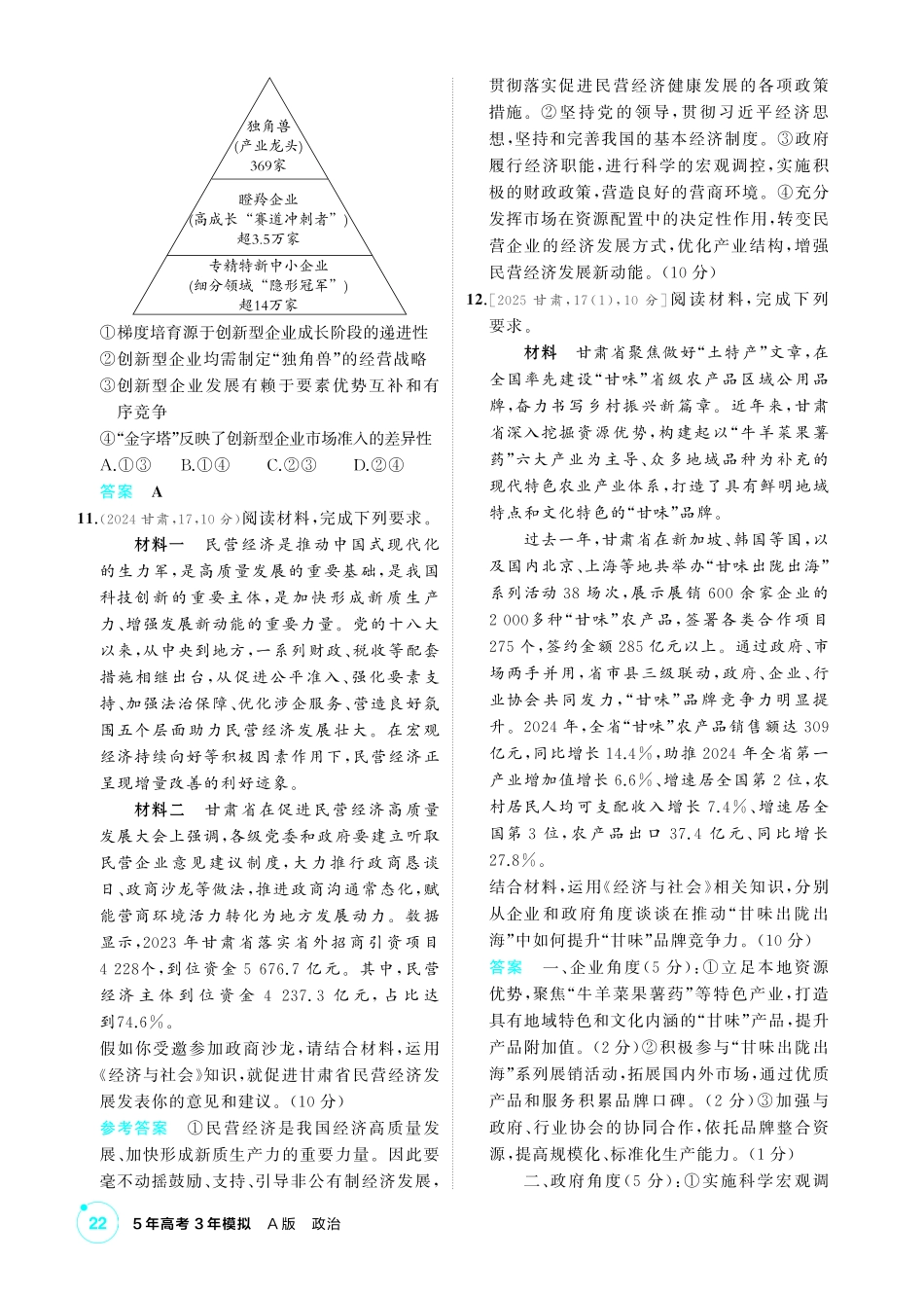 独角兽
(产业龙头)
369家

瞪羚企业
(高成长“赛道冲刺者”)
超3.5万家

专精特新中小企业
(细分领域“隐形冠军”)
超14万家

①梯度培育源于创新型企业成长阶段的递进性
②创新型企业均需制定“独角兽”的经营战略
③创新型企业发展有赖于要素优势互补和有序竞争
④“金字塔”反映了创新型企业市场准入的差异性
A.①③ B.①④ C.②③ D.②④

答案 A

11.(2024甘肃,17,10分)阅读材料,完成下列要求。

材料一 民营经济是推动中国式现代化的生力军,是高质量发展的重要基础,是我国科技创新的重要主体,是加快形成新质生产力、增强发展新动能的重要力量。党的十八大以来,从中央到地方,一系列财政、税收等配套措施相继出台,从促进公平准入、强化要素支持、加强法治保障、优化涉企服务、营造良好氛围五个层面助力民营经济发展壮大。在宏观经济持续向好等积极因素作用下,民营经济正呈现增量改善的利好迹象。

材料二 甘肃省在促进民营经济高质量发展大会上强调,各级党委和政府要建立听取民营企业意见建议制度,大力推行政商恳谈日、政商沙龙等做法,推进政商沟通常态化,赋能营商环境活力转化为地方发展动力。数据显示,2023年甘肃省落实省外招商引资项目4 228个,到位资金5 676.7亿元。其中,民营经济主体到位资金4 237.3亿元,占比达到74.6%。

假如你受邀参加政商沙龙,请结合材料,运用《经济与社会》知识,就促进甘肃省民营经济发展发表你的意见和建议。(10分)

参考答案 ①民营经济是我国经济高质量发展、加快形成新质生产力的重要力量。因此要毫不动摇鼓励、支持、引导非公有制经济发展,贯彻落实促进民营经济健康发展的各项政策措施。②坚持党的领导,贯彻习近平经济思想,坚持和完善我国的基本经济制度。③政府履行经济职能,进行科学的宏观调控,实施积极的财政政策,营造良好的营商环境。④充分发挥市场在资源配置中的决定性作用,转变民营企业的经济发展方式,优化产业结构,增强民营经济发展新动能。(10分)

12.[2025甘肃,17(1),10分]阅读材料,完成下列要求。

材料 甘肃省聚焦做好“土特产”文章,在全国率先建设“甘味”省级农产品区域公用品牌,奋力书写乡村振兴新篇章。近年来,甘肃省深入挖掘资源优势,构建起以“牛羊菜果薯药”六大产业为主导、众多地域品种为补充的现代特色农业产业体系,打造了具有鲜明地域特点和文化特色的“甘味”品牌。

过去一年,甘肃省在新加坡、韩国等国,以及国内北京、上海等地共举办“甘味出陇出海”系列活动38场次,展示展销600余家企业的2 000多种“甘味”农产品,签署各类合作项目275个,签约金额285亿元以上。通过政府、市场两手并用,省市县三级联动,政府、企业、行业协会共同发力,“甘味”品牌竞争力明显提升。2024年,全省“甘味”农产品销售额达309亿元,同比增长14.4%,助推2024年全省第一产业增加值增长6.6%、增速居全国第2位,农村居民人均可支配收入增长7.4%、增速居全国第3位,农产品出口37.4亿元、同比增长27.8%。

结合材料,运用《经济与社会》相关知识,分别从企业和政府角度谈谈在推动“甘味出陇出海”中如何提升“甘味”品牌竞争力。(10分)

答案 一、企业角度(5分):①立足本地资源优势,聚焦“牛羊菜果薯药”等特色产业,打造具有地域特色和文化内涵的“甘味”产品,提升产品附加值。(2分)②积极参与“甘味出陇出海”系列展销活动,拓展国内外市场,通过优质产品和服务积累品牌口碑。(2分)③加强与政府、行业协会的协同合作,依托品牌整合资源,提高规模化、标准化生产能力。(1分)

二、政府角度(5分):①实施科学宏观调

22 5年高考3年模拟 A版 政治